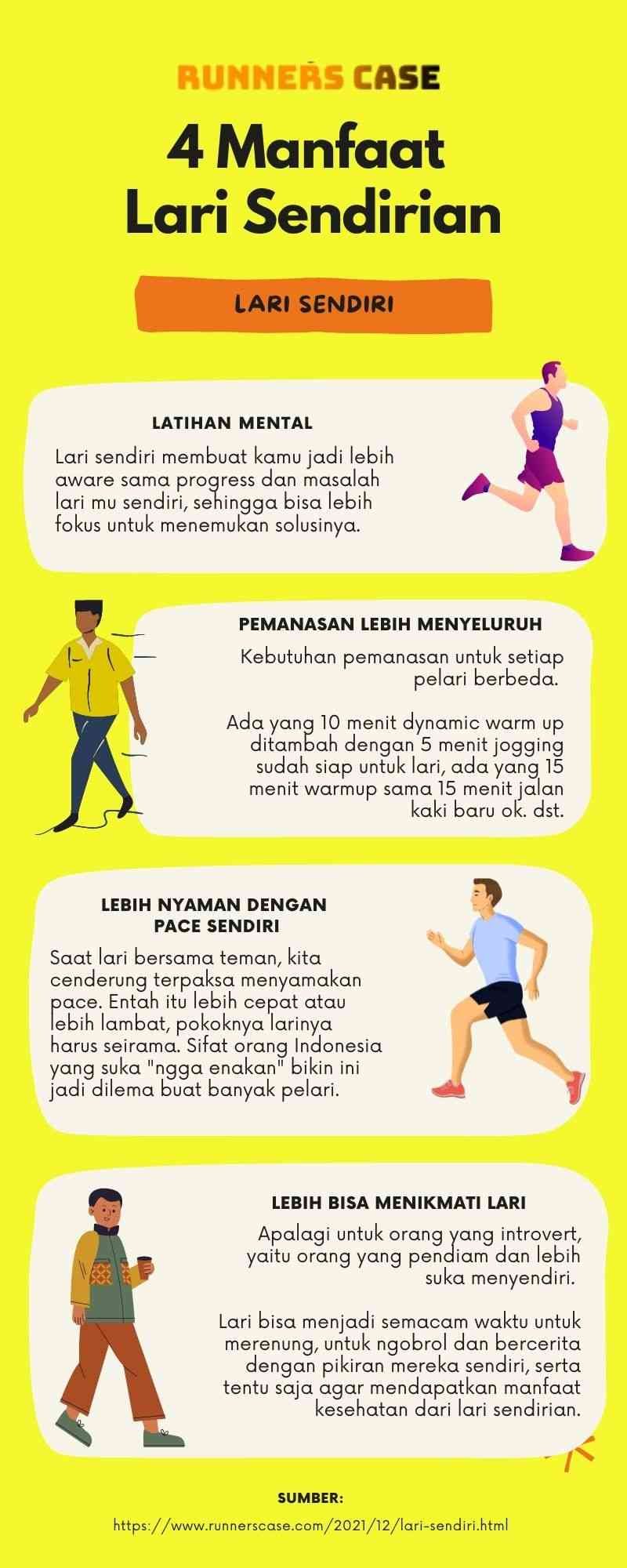 RUNNERS CASE

4 Manfaat Lari Sendirian

LARI SENDIRI

LATIHAN MENTAL

Lari sendiri membuat kamu jadi lebih aware sama progress dan masalah lari mu sendiri, sehingga bisa lebih fokus untuk menemukan solusinya.

PEMANASAN LEBIH MENYELURUH

Kebutuhan pemanasan untuk setiap pelari berbeda.

Ada yang 10 menit dynamic warm up ditambah dengan 5 menit jogging sudah siap untuk lari, ada yang 15 menit warmup sama 15 menit jalan kaki baru ok. dst.

LEBIH NYAMAN DENGAN PACE SENDIRI

Saat lari bersama teman, kita cenderung terpaksa menyamakan pace. Entah itu lebih cepat atau lebih lambat, pokoknya larinya harus seirama. Sifat orang Indonesia yang suka "ngga enakan" bikin ini jadi dilema buat banyak pelari.

LEBIH BISA MENIKMATI LARI

Apalagi untuk orang yang introvert, yaitu orang yang pendiam dan lebih suka menyendiri.

Lari bisa menjadi semacam waktu untuk merenung, untuk ngobrol dan bercerita dengan pikiran mereka sendiri, serta tentu saja agar mendapatkan manfaat kesehatan dari lari sendirian.

SUMBER:
https://www.runnerscase.com/2021/12/lari-sendiri.html